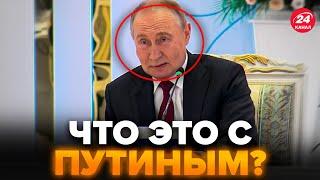 24 КАНАЛ

ЧТО ЭТО С ПУТИНЫМ?